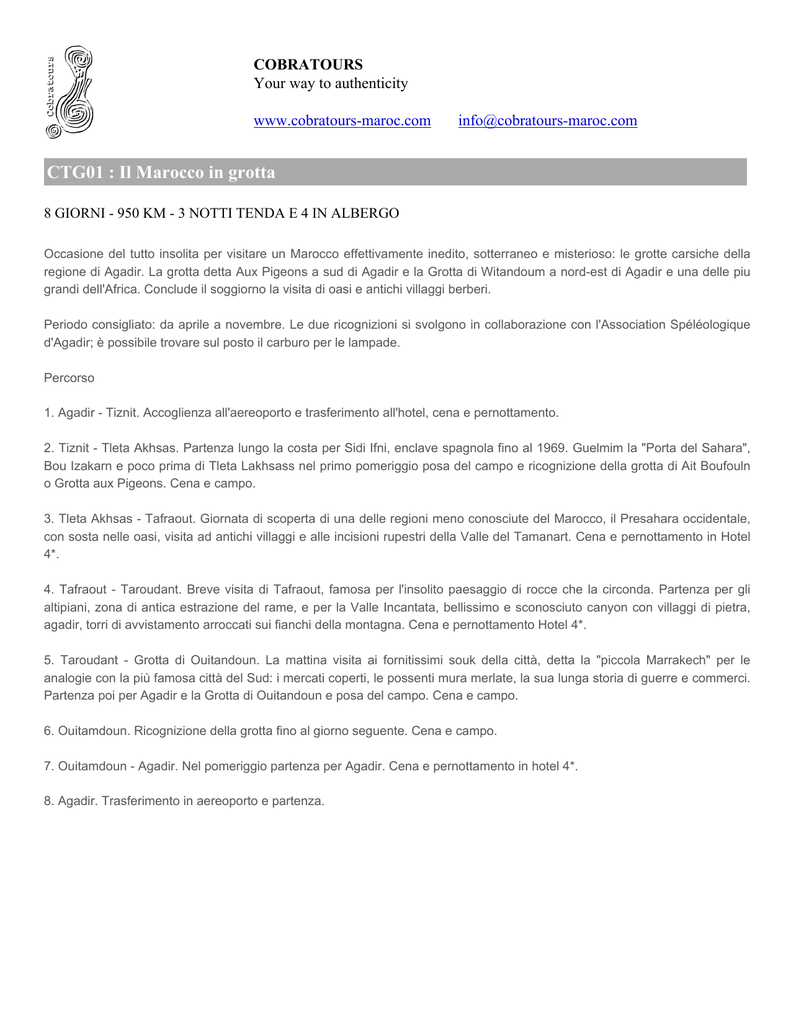 Cobratours

COBRATOURS
Your way to authenticity

www.cobratours-maroc.com info@cobratours-maroc.com

CTG01 : Il Marocco in grotta

8 GIORNI - 950 KM - 3 NOTTI TENDA E 4 IN ALBERGO

Occasione del tutto insolita per visitare un Marocco effettivamente inedito, sotterraneo e misterioso: le grotte carsiche della regione di Agadir. La grotta detta Aux Pigeons a sud di Agadir e la Grotta di Witandoum a nord-est di Agadir e una delle piu grandi dell'Africa. Conclude il soggiorno la visita di oasi e antichi villaggi berberi.

Periodo consigliato: da aprile a novembre. Le due ricognizioni si svolgono in collaborazione con l'Association Spéléologique d'Agadir; è possibile trovare sul posto il carburo per le lampade.

Percorso

1. Agadir - Tiznit. Accoglienza all'aereoporto e trasferimento all'hotel, cena e pernottamento.

2. Tiznit - Tleta Akhsas. Partenza lungo la costa per Sidi Ifni, enclave spagnola fino al 1969. Guelmim la "Porta del Sahara", Bou Izakarn e poco prima di Tleta Lakhsass nel primo pomeriggio posa del campo e ricognizione della grotta di Ait Boufouln o Grotta aux Pigeons. Cena e campo.

3. Tleta Akhsas - Tafraout. Giornata di scoperta di una delle regioni meno conosciute del Marocco, il Presahara occidentale, con sosta nelle oasi, visita ad antichi villaggi e alle incisioni rupestri della Valle del Tamanart. Cena e pernottamento in Hotel 4*.

4. Tafraout - Taroudant. Breve visita di Tafraout, famosa per l'insolito paesaggio di rocce che la circonda. Partenza per gli altipiani, zona di antica estrazione del rame, e per la Valle Incantata, bellissimo e sconosciuto canyon con villaggi di pietra, agadir, torri di avvistamento arroccati sui fianchi della montagna. Cena e pernottamento Hotel 4*.

5. Taroudant - Grotta di Ouitandoun. La mattina visita ai fornitissimi souk della città, detta la "piccola Marrakech" per le analogie con la più famosa città del Sud: i mercati coperti, le possenti mura merlate, la sua lunga storia di guerre e commerci. Partenza poi per Agadir e la Grotta di Ouitandoun e posa del campo. Cena e campo.

6. Ouitamdoun. Ricognizione della grotta fino al giorno seguente. Cena e campo.

7. Ouitamdoun - Agadir. Nel pomeriggio partenza per Agadir. Cena e pernottamento in hotel 4*.

8. Agadir. Trasferimento in aereoporto e partenza.